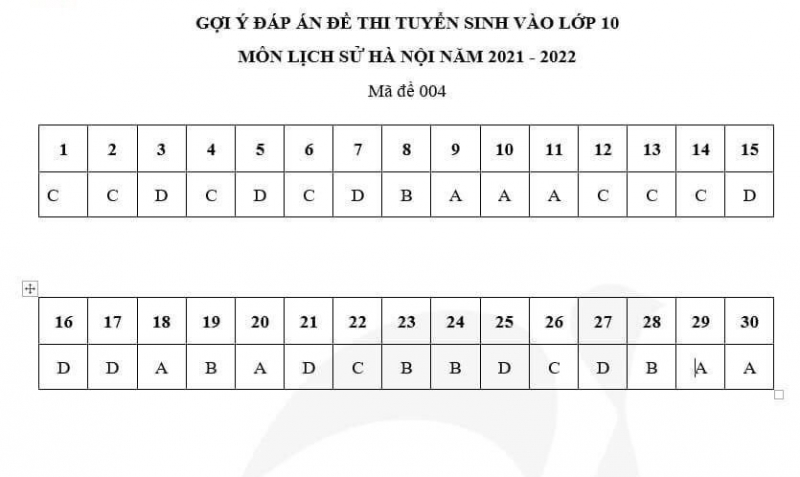 GỢI Ý ĐÁP ÁN ĐỀ THI TUYỂN SINH VÀO LỚP 10

MÔN LỊCH SỬ HÀ NỘI NĂM 2021 - 2022

Mã đề 004

| 1 | 2 | 3 | 4 | 5 | 6 | 7 | 8 | 9 | 10 | 11 | 12 | 13 | 14 | 15 |
|---|---|---|---|---|---|---|---|---|---|---|---|---|---|---|
| C | C | D | C | D | C | D | B | A | A | A | C | C | C | D |

| 16 | 17 | 18 | 19 | 20 | 21 | 22 | 23 | 24 | 25 | 26 | 27 | 28 | 29 | 30 |
|---|---|---|---|---|---|---|---|---|---|---|---|---|---|---|
| D | D | A | B | A | D | C | B | B | D | C | D | B | A | A |